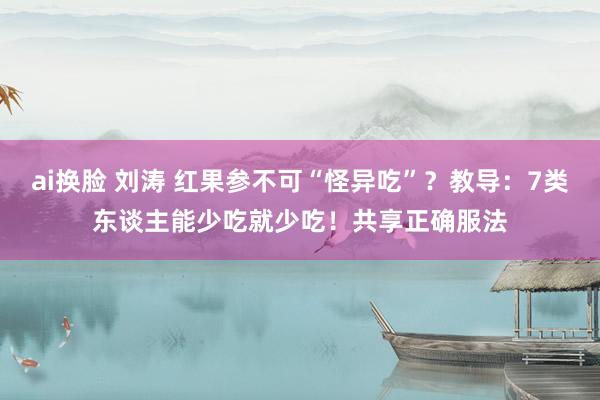 ai换脸 刘涛 红果参不可“怪异吃”？教导：7类东谈主能少吃就少吃！共享正确服法